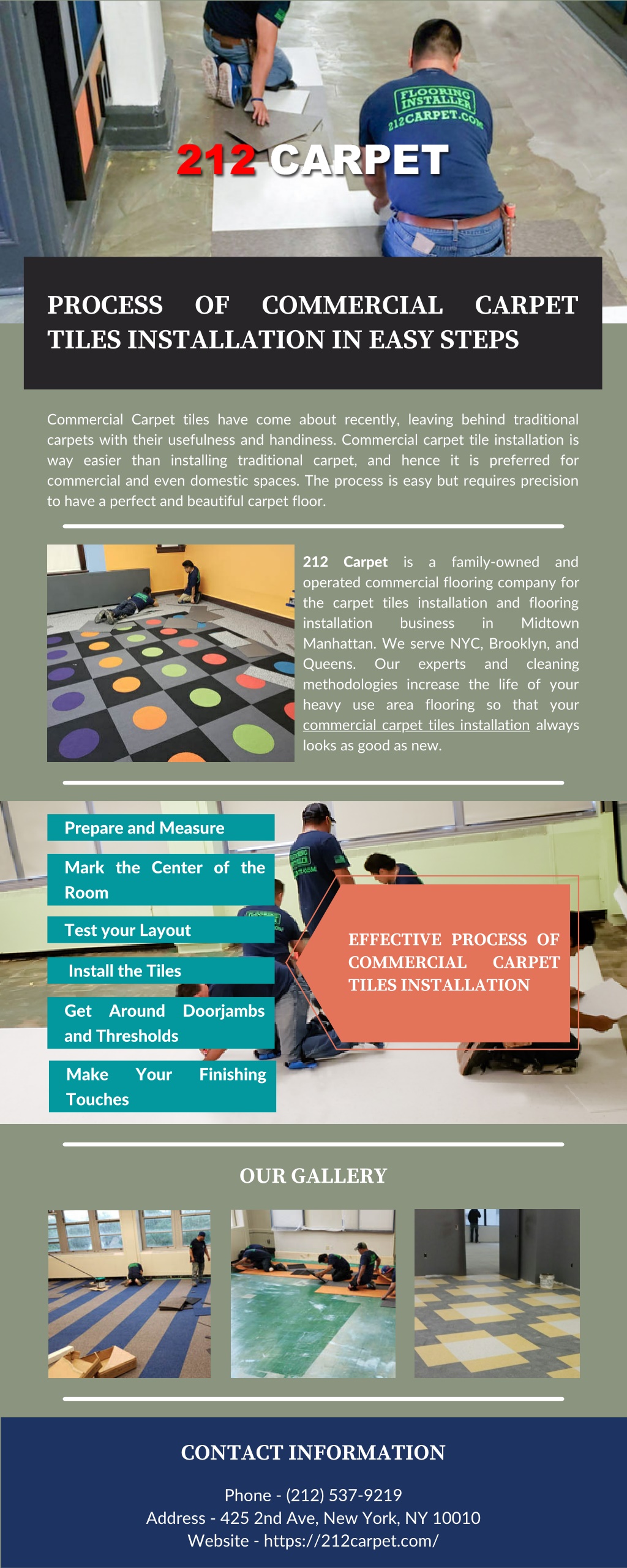 FLOORING INSTALLER
212CARPET.COM

212 CARPET

PROCESS OF COMMERCIAL CARPET TILES INSTALLATION IN EASY STEPS

Commercial Carpet tiles have come about recently, leaving behind traditional carpets with their usefulness and handiness. Commercial carpet tile installation is way easier than installing traditional carpet, and hence it is preferred for commercial and even domestic spaces. The process is easy but requires precision to have a perfect and beautiful carpet floor.

212 Carpet is a family-owned and operated commercial flooring company for the carpet tiles installation and flooring installation business in Midtown Manhattan. We serve NYC, Brooklyn, and Queens. Our experts and cleaning methodologies increase the life of your heavy use area flooring so that your commercial carpet tiles installation always looks as good as new.

Prepare and Measure

Mark the Center of the Room

Test your Layout

Install the Tiles

Get Around Doorjambs and Thresholds

Make Your Finishing Touches

EFFECTIVE PROCESS OF COMMERCIAL CARPET TILES INSTALLATION

OUR GALLERY

CONTACT INFORMATION

Phone - (212) 537-9219
Address - 425 2nd Ave, New York, NY 10010
Website - https://212carpet.com/